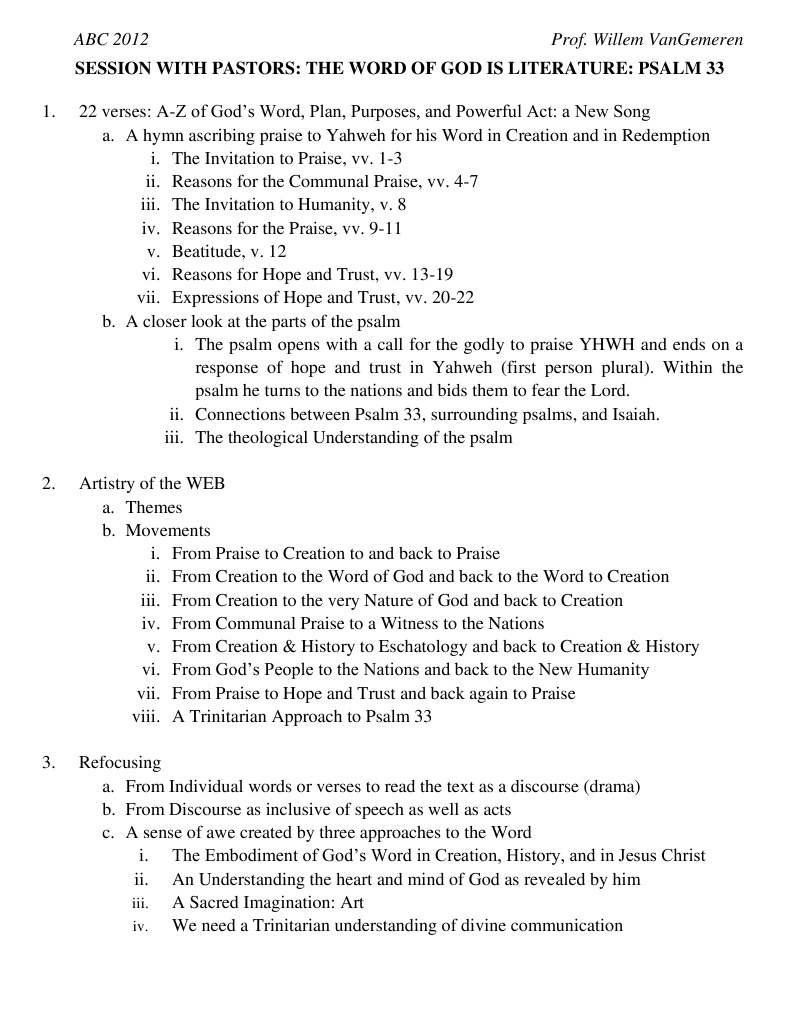 ABC 2012 Prof. Willem VanGemeren

SESSION WITH PASTORS: THE WORD OF GOD IS LITERATURE: PSALM 33

1. 22 verses: A-Z of God's Word, Plan, Purposes, and Powerful Act: a New Song
a. A hymn ascribing praise to Yahweh for his Word in Creation and in Redemption
i. The Invitation to Praise, vv. 1-3
ii. Reasons for the Communal Praise, vv. 4-7
iii. The Invitation to Humanity, v. 8
iv. Reasons for the Praise, vv. 9-11
v. Beatitude, v. 12
vi. Reasons for Hope and Trust, vv. 13-19
vii. Expressions of Hope and Trust, vv. 20-22
b. A closer look at the parts of the psalm
i. The psalm opens with a call for the godly to praise YHWH and ends on a response of hope and trust in Yahweh (first person plural). Within the psalm he turns to the nations and bids them to fear the Lord.
ii. Connections between Psalm 33, surrounding psalms, and Isaiah.
iii. The theological Understanding of the psalm

2. Artistry of the WEB
a. Themes
b. Movements
i. From Praise to Creation to and back to Praise
ii. From Creation to the Word of God and back to the Word to Creation
iii. From Creation to the very Nature of God and back to Creation
iv. From Communal Praise to a Witness to the Nations
v. From Creation & History to Eschatology and back to Creation & History
vi. From God's People to the Nations and back to the New Humanity
vii. From Praise to Hope and Trust and back again to Praise
viii. A Trinitarian Approach to Psalm 33

3. Refocusing
a. From Individual words or verses to read the text as a discourse (drama)
b. From Discourse as inclusive of speech as well as acts
c. A sense of awe created by three approaches to the Word
i. The Embodiment of God's Word in Creation, History, and in Jesus Christ
ii. An Understanding the heart and mind of God as revealed by him
iii. A Sacred Imagination: Art
iv. We need a Trinitarian understanding of divine communication